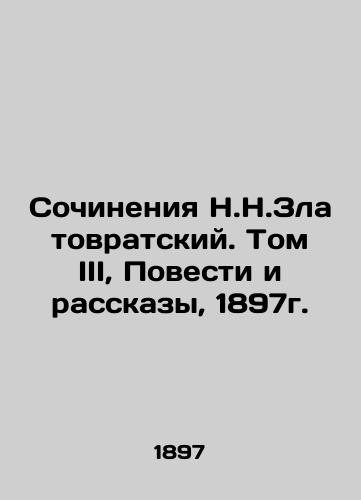 Сочинения Н.Н.Зла товратский. Том III, Повести и рассказы, 1897г.

1897